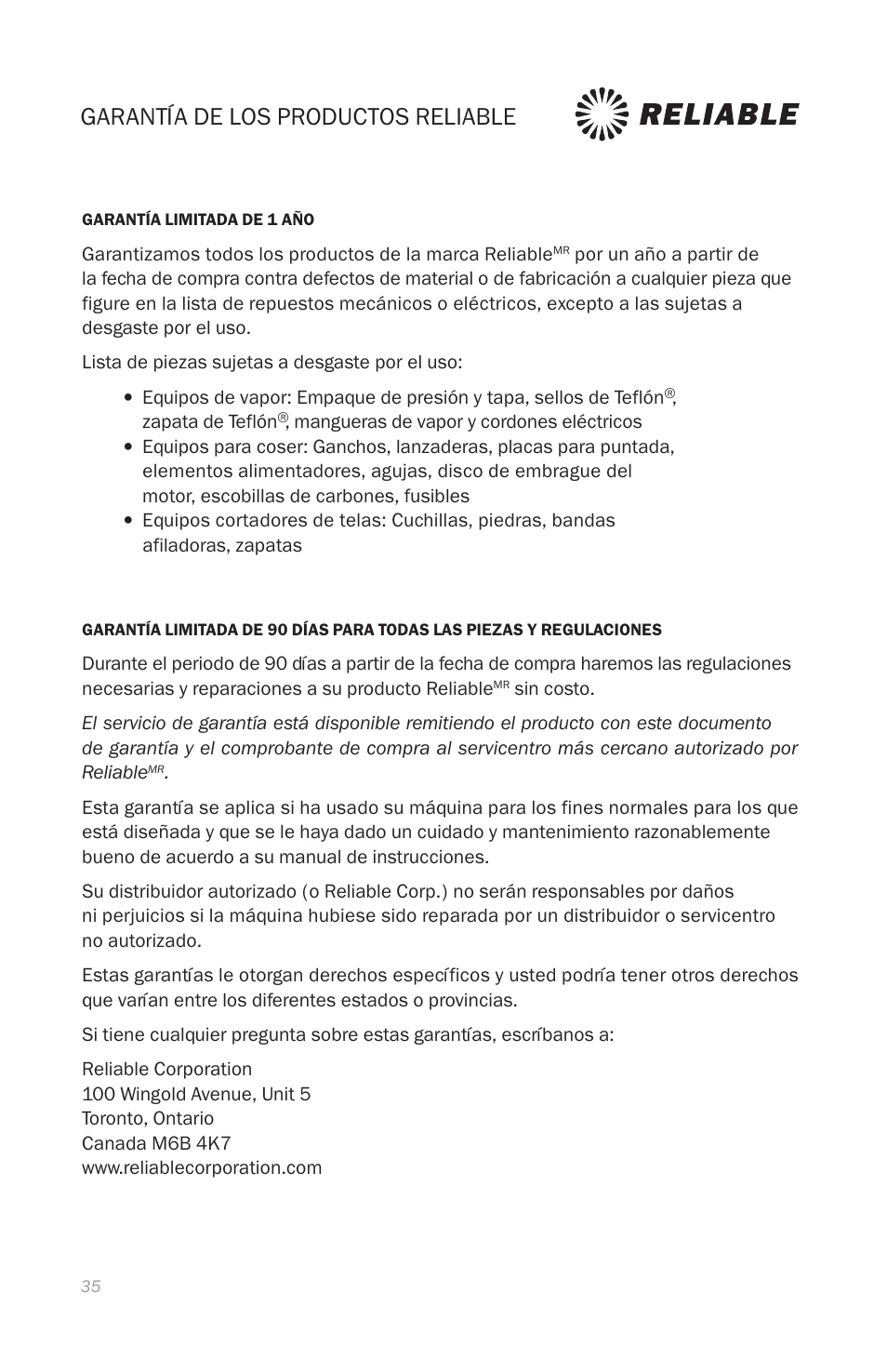 GARANTÍA DE LOS PRODUCTOS RELIABLE

RELIABLE

GARANTÍA LIMITADA DE 1 AÑO

Garantizamos todos los productos de la marca Reliable$^{MR}$ por un año a partir de la fecha de compra contra defectos de material o de fabricación a cualquier pieza que figure en la lista de repuestos mecánicos o eléctricos, excepto a las sujetas a desgaste por el uso.

Lista de piezas sujetas a desgaste por el uso:

• Equipos de vapor: Empaque de presión y tapa, sellos de Teflón®, zapata de Teflón®, mangueras de vapor y cordones eléctricos
• Equipos para coser: Ganchos, lanzaderas, placas para puntada, elementos alimentadores, agujas, disco de embrague del motor, escobillas de carbones, fusibles
• Equipos cortadores de telas: Cuchillas, piedras, bandas afiladoras, zapatas

GARANTÍA LIMITADA DE 90 DÍAS PARA TODAS LAS PIEZAS Y REGULACIONES

Durante el periodo de 90 días a partir de la fecha de compra haremos las regulaciones necesarias y reparaciones a su producto Reliable$^{MR}$ sin costo.

El servicio de garantía está disponible remitiendo el producto con este documento de garantía y el comprobante de compra al servicentro más cercano autorizado por Reliable$^{MR}$.

Esta garantía se aplica si ha usado su máquina para los fines normales para los que está diseñada y que se le haya dado un cuidado y mantenimiento razonablemente bueno de acuerdo a su manual de instrucciones.

Su distribuidor autorizado (o Reliable Corp.) no serán responsables por daños ni perjuicios si la máquina hubiese sido reparada por un distribuidor o servicentro no autorizado.

Estas garantías le otorgan derechos específicos y usted podría tener otros derechos que varían entre los diferentes estados o provincias.

Si tiene cualquier pregunta sobre estas garantías, escríbanos a:

Reliable Corporation
100 Wingold Avenue, Unit 5
Toronto, Ontario
Canada M6B 4K7
www.reliablecorporation.com

35